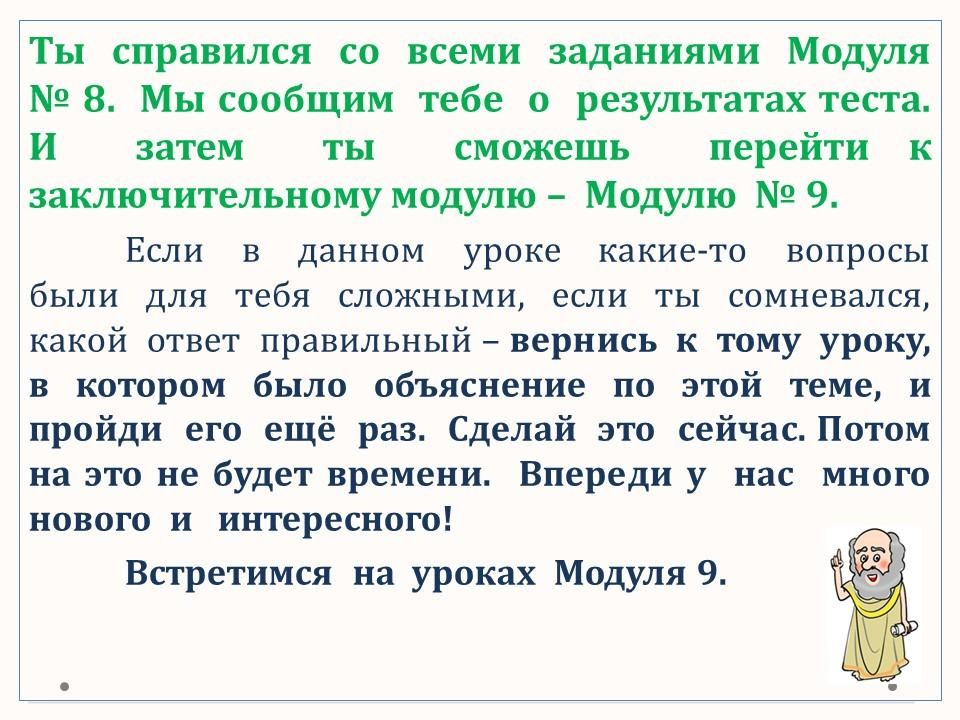 Ты справился со всеми заданиями Модуля № 8. Мы сообщим тебе о результатах теста. И затем ты сможешь перейти к заключительному модулю – Модулю № 9.

Если в данном уроке какие-то вопросы были для тебя сложными, если ты сомневался, какой ответ правильный – вернись к тому уроку, в котором было объяснение по этой теме, и пройди его ещё раз. Сделай это сейчас. Потом на это не будет времени. Впереди у нас много нового и интересного!

Встретимся на уроках Модуля 9.